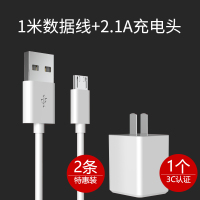 1米数据线+2.1A充电头

2条
特惠装

1个
3C认证